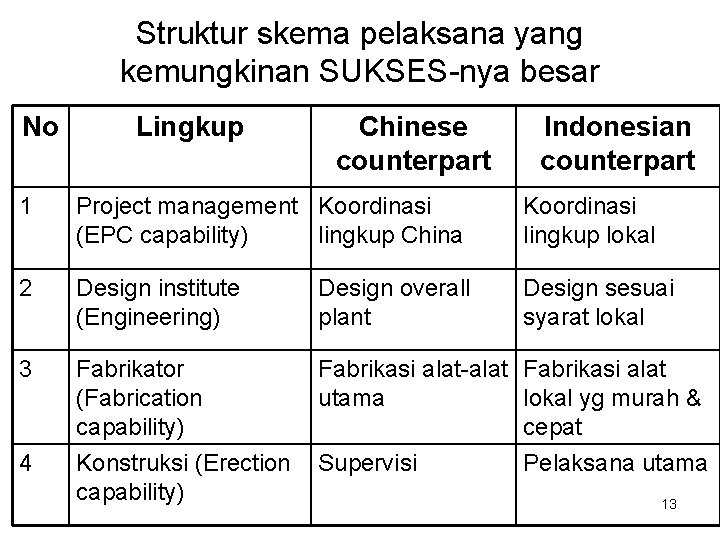 Struktur skema pelaksana yang kemungkinan SUKSES-nya besar

| No | Lingkup | Chinese counterpart | Indonesian counterpart |
|---|---|---|---|
| 1 | Project management (EPC capability) | Koordinasi lingkup China | Koordinasi lingkup lokal |
| 2 | Design institute (Engineering) | Design overall plant | Design sesuai syarat lokal |
| 3 | Fabrikator (Fabrication capability) | Fabrikasi alat-alat utama | Fabrikasi alat lokal yg murah & cepat |
| 4 | Konstruksi (Erection capability) | Supervisi | Pelaksana utama |

13